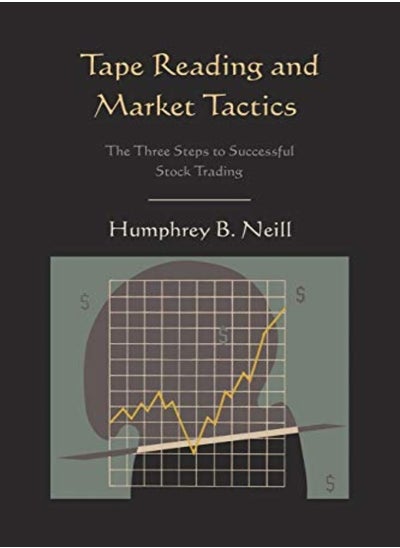 Tape Reading and Market Tactics

The Three Steps to Successful Stock Trading

Humphrey B. Neill

$

$

$

$